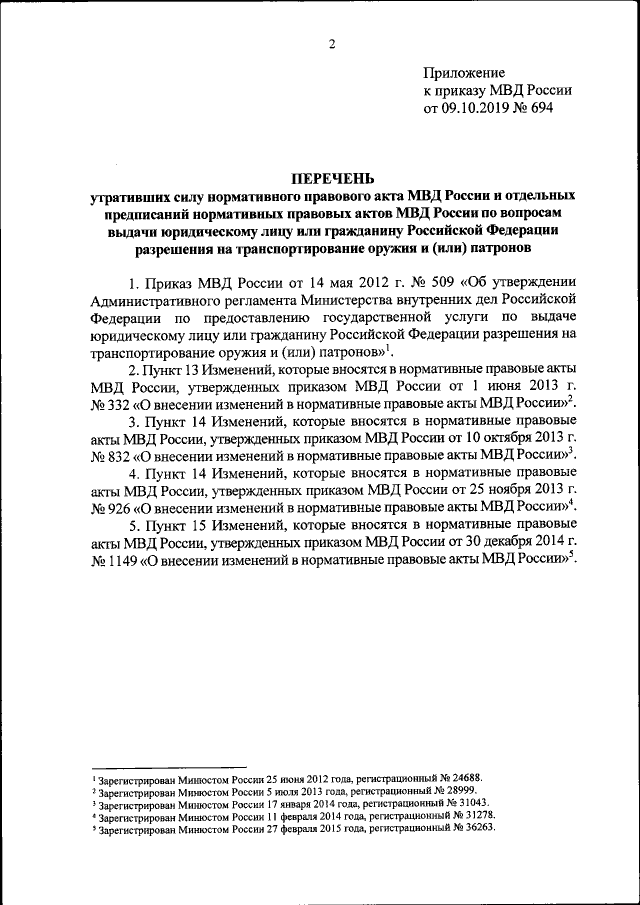 2

Приложение
к приказу МВД России
от 09.10.2019 № 694

ПЕРЕЧЕНЬ
утративших силу нормативного правового акта МВД России и отдельных предписаний нормативных правовых актов МВД России по вопросам выдачи юридическому лицу или гражданину Российской Федерации разрешения на транспортирование оружия и (или) патронов

1. Приказ МВД России от 14 мая 2012 г. № 509 «Об утверждении Административного регламента Министерства внутренних дел Российской Федерации по предоставлению государственной услуги по выдаче юридическому лицу или гражданину Российской Федерации разрешения на транспортирование оружия и (или) патронов»$^1$.

2. Пункт 13 Изменений, которые вносятся в нормативные правовые акты МВД России, утвержденных приказом МВД России от 1 июня 2013 г. № 332 «О внесении изменений в нормативные правовые акты МВД России»$^2$.

3. Пункт 14 Изменений, которые вносятся в нормативные правовые акты МВД России, утвержденных приказом МВД России от 10 октября 2013 г. № 832 «О внесении изменений в нормативные правовые акты МВД России»$^3$.

4. Пункт 14 Изменений, которые вносятся в нормативные правовые акты МВД России, утвержденных приказом МВД России от 25 ноября 2013 г. № 926 «О внесении изменений в нормативные правовые акты МВД России»$^4$.

5. Пункт 15 Изменений, которые вносятся в нормативные правовые акты МВД России, утвержденных приказом МВД России от 30 декабря 2014 г. № 1149 «О внесении изменений в нормативные правовые акты МВД России»$^5$.

$^1$ Зарегистрирован Минюстом России 25 июня 2012 года, регистрационный № 24688.
$^2$ Зарегистрирован Минюстом России 5 июля 2013 года, регистрационный № 28999.
$^3$ Зарегистрирован Минюстом России 17 января 2014 года, регистрационный № 31043.
$^4$ Зарегистрирован Минюстом России 11 февраля 2014 года, регистрационный № 31278.
$^5$ Зарегистрирован Минюстом России 27 февраля 2015 года, регистрационный № 36263.